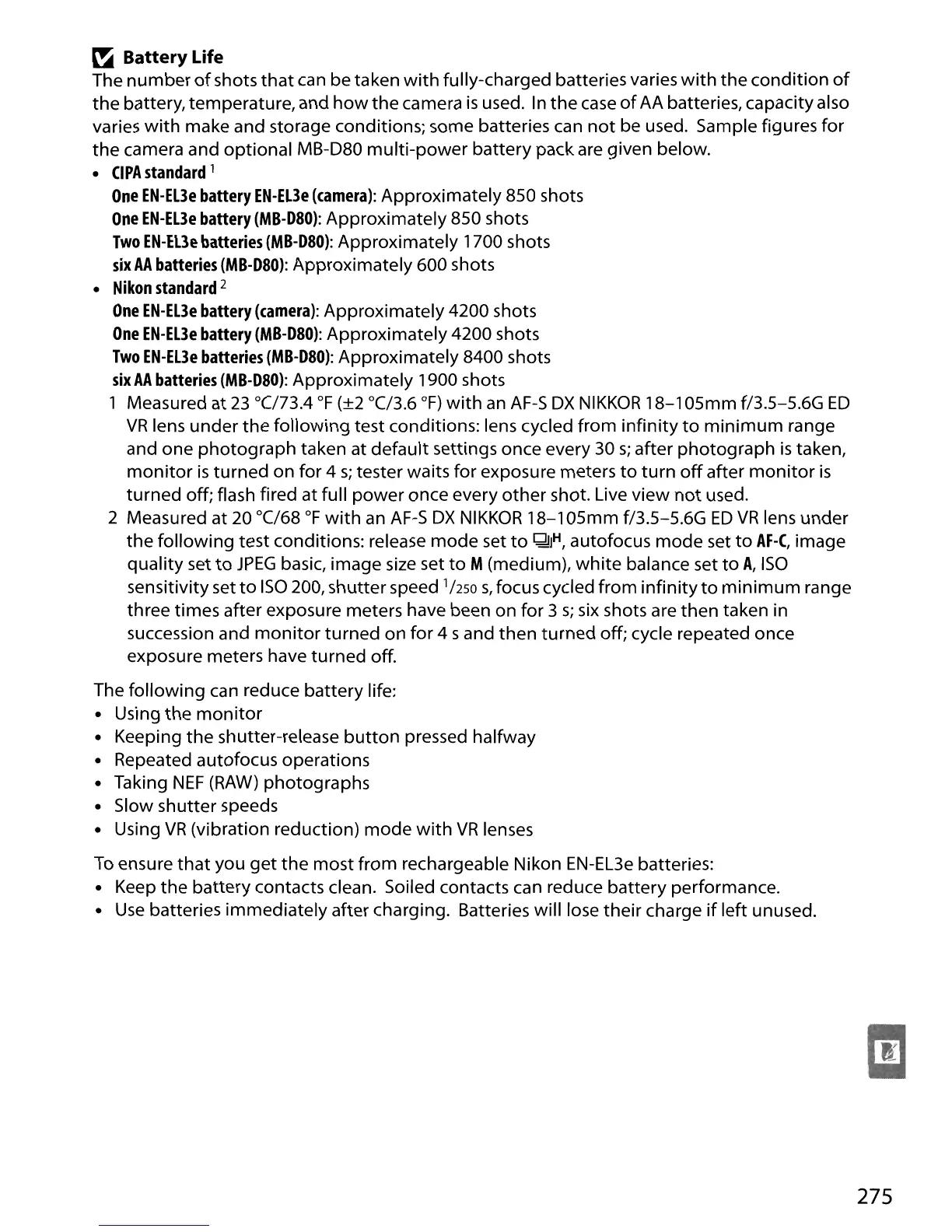 Battery Life

The number of shots that can be taken with fully-charged batteries varies with the condition of the battery, temperature, and how the camera is used. In the case of AA batteries, capacity also varies with make and storage conditions; some batteries can not be used. Sample figures for the camera and optional MB-D80 multi-power battery pack are given below.

• CIPA standard $^1$
One EN-EL3e battery EN-EL3e (camera): Approximately 850 shots
One EN-EL3e battery (MB-D80): Approximately 850 shots
Two EN-EL3e batteries (MB-D80): Approximately 1700 shots
six AA batteries (MB-D80): Approximately 600 shots
• Nikon standard $^2$
One EN-EL3e battery (camera): Approximately 4200 shots
One EN-EL3e battery (MB-D80): Approximately 4200 shots
Two EN-EL3e batteries (MB-D80): Approximately 8400 shots
six AA batteries (MB-D80): Approximately 1900 shots

1 Measured at 23 °C/73.4 °F (±2 °C/3.6 °F) with an AF-S DX NIKKOR 18–105mm f/3.5–5.6G ED VR lens under the following test conditions: lens cycled from infinity to minimum range and one photograph taken at default settings once every 30 s; after photograph is taken, monitor is turned on for 4 s; tester waits for exposure meters to turn off after monitor is turned off; flash fired at full power once every other shot. Live view not used.
2 Measured at 20 °C/68 °F with an AF-S DX NIKKOR 18–105mm f/3.5–5.6G ED VR lens under the following test conditions: release mode set to H, autofocus mode set to AF-C, image quality set to JPEG basic, image size set to M (medium), white balance set to A, ISO sensitivity set to ISO 200, shutter speed $^1/_{250}$ s, focus cycled from infinity to minimum range three times after exposure meters have been on for 3 s; six shots are then taken in succession and monitor turned on for 4 s and then turned off; cycle repeated once exposure meters have turned off.

The following can reduce battery life:
• Using the monitor
• Keeping the shutter-release button pressed halfway
• Repeated autofocus operations
• Taking NEF (RAW) photographs
• Slow shutter speeds
• Using VR (vibration reduction) mode with VR lenses

To ensure that you get the most from rechargeable Nikon EN-EL3e batteries:
• Keep the battery contacts clean. Soiled contacts can reduce battery performance.
• Use batteries immediately after charging. Batteries will lose their charge if left unused.

275